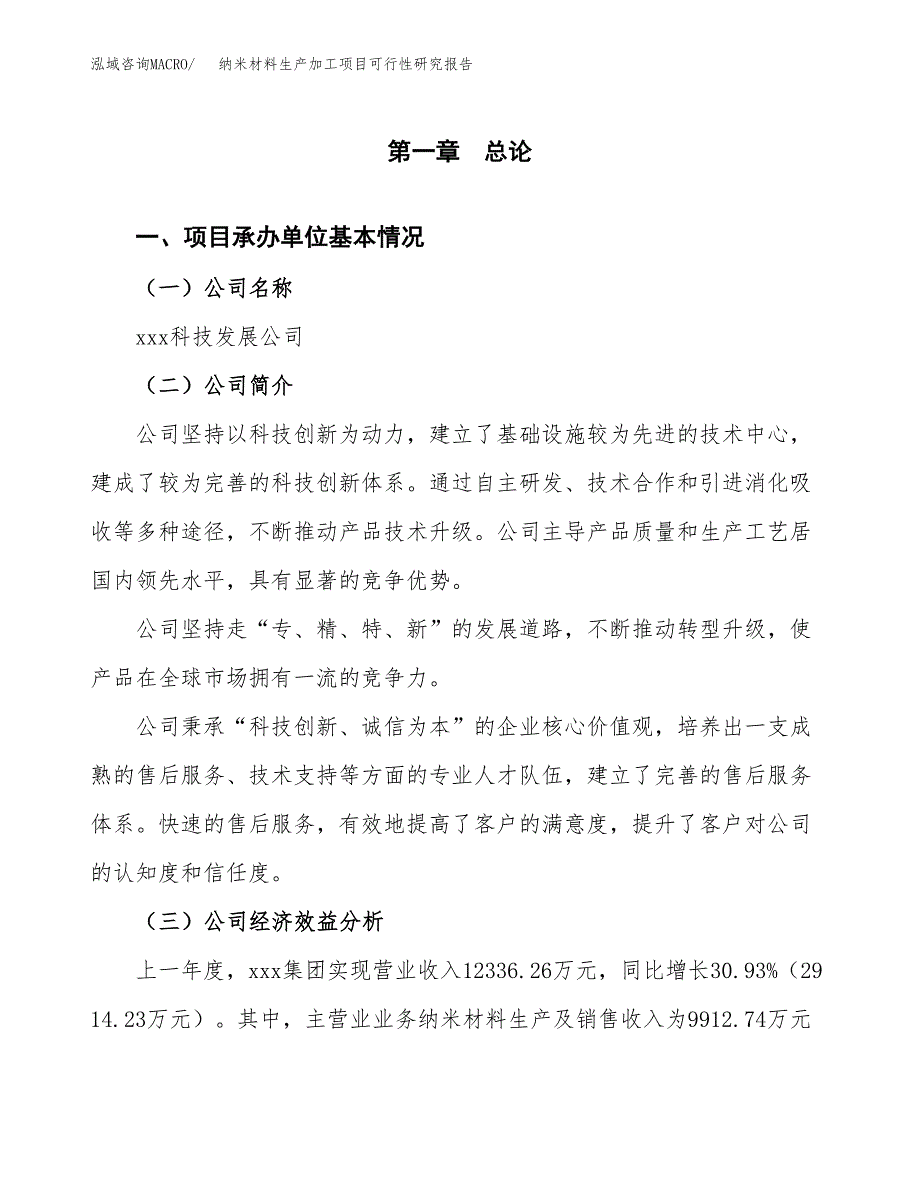 泓域咨询MACRO/　纳米材料生产加工项目可行性研究报告

第一章　总论

一、项目承办单位基本情况

（一）公司名称

xxx科技发展公司

（二）公司简介

公司坚持以科技创新为动力，建立了基础设施较为先进的技术中心，建成了较为完善的科技创新体系。通过自主研发、技术合作和引进消化吸收等多种途径，不断推动产品技术升级。公司主导产品质量和生产工艺居国内领先水平，具有显著的竞争优势。

公司坚持走“专、精、特、新”的发展道路，不断推动转型升级，使产品在全球市场拥有一流的竞争力。

公司秉承“科技创新、诚信为本”的企业核心价值观，培养出一支成熟的售后服务、技术支持等方面的专业人才队伍，建立了完善的售后服务体系。快速的售后服务，有效地提高了客户的满意度，提升了客户对公司的认知度和信任度。

（三）公司经济效益分析

上一年度，xxx集团实现营业收入12336.26万元，同比增长30.93%（2914.23万元）。其中，主营业业务纳米材料生产及销售收入为9912.74万元